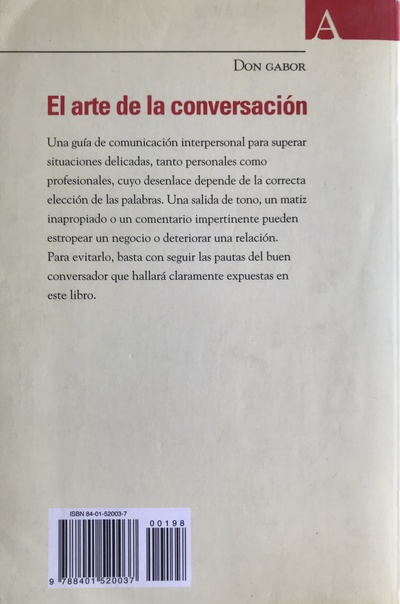 A

DON GABOR

El arte de la conversación

Una guía de comunicación interpersonal para superar situaciones delicadas, tanto personales como profesionales, cuyo desenlace depende de la correcta elección de las palabras. Una salida de tono, un matiz inapropiado o un comentario impertinente pueden estropear un negocio o deteriorar una relación. Para evitarlo, basta con seguir las pautas del buen conversador que hallará claramente expuestas en este libro.

ISBN 84-01-52003-7

00198

9 788401 520037